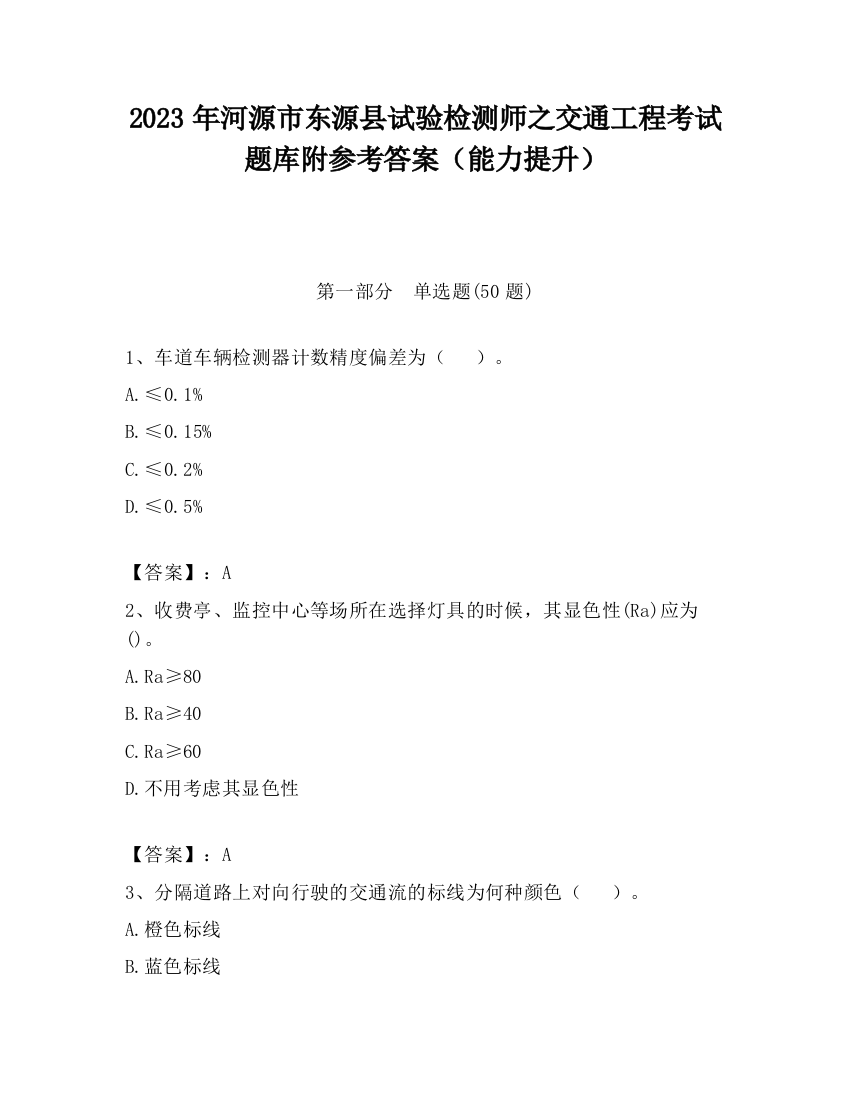 2023 年河源市东源县试验检测师之交通工程考试题库附参考答案（能力提升）

第一部分　单选题(50 题)

1、车道车辆检测器计数精度偏差为（　　）。

A. ≤0.1%

B. ≤0.15%

C. ≤0.2%

D. ≤0.5%

【答案】：A

2、收费亭、监控中心等场所在选择灯具的时候，其显色性(Ra)应为()。

A. Ra≥80

B. Ra≥40

C. Ra≥60

D. 不用考虑其显色性

【答案】：A

3、分隔道路上对向行驶的交通流的标线为何种颜色（　　）。

A. 橙色标线

B. 蓝色标线